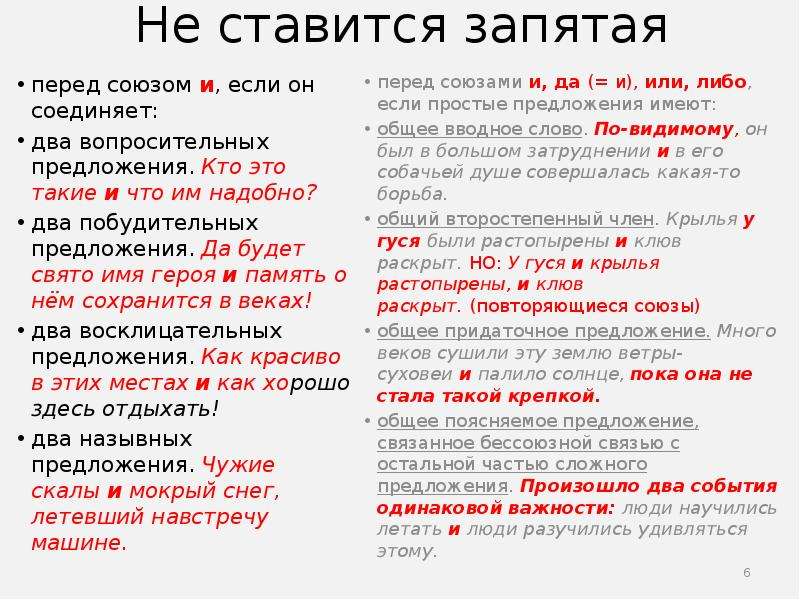 Не ставится запятая

• перед союзом и, если он соединяет:

• два вопросительных предложения. Кто это такие и что им надобно?

• два побудительных предложения. Да будет свято имя героя и память о нём сохранится в веках!

• два восклицательных предложения. Как красиво в этих местах и как хорошо здесь отдыхать!

• два назывных предложения. Чужие скалы и мокрый снег, летевший навстречу машине.

• перед союзами и, да (= и), или, либо, если простые предложения имеют:

• общее вводное слово. По-видимому, он был в большом затруднении и в его собачьей душе совершалась какая-то борьба.

• общий второстепенный член. Крылья у гуся были растопырены и клюв раскрыт. НО: У гуся и крылья растопырены, и клюв раскрыт. (повторяющиеся союзы)

• общее придаточное предложение. Много веков сушили эту землю ветры-суховеи и палило солнце, пока она не стала такой крепкой.

• общее поясняемое предложение, связанное бессоюзной связью с остальной частью сложного предложения. Произошло два события одинаковой важности: люди научились летать и люди разучились удивляться этому.

6